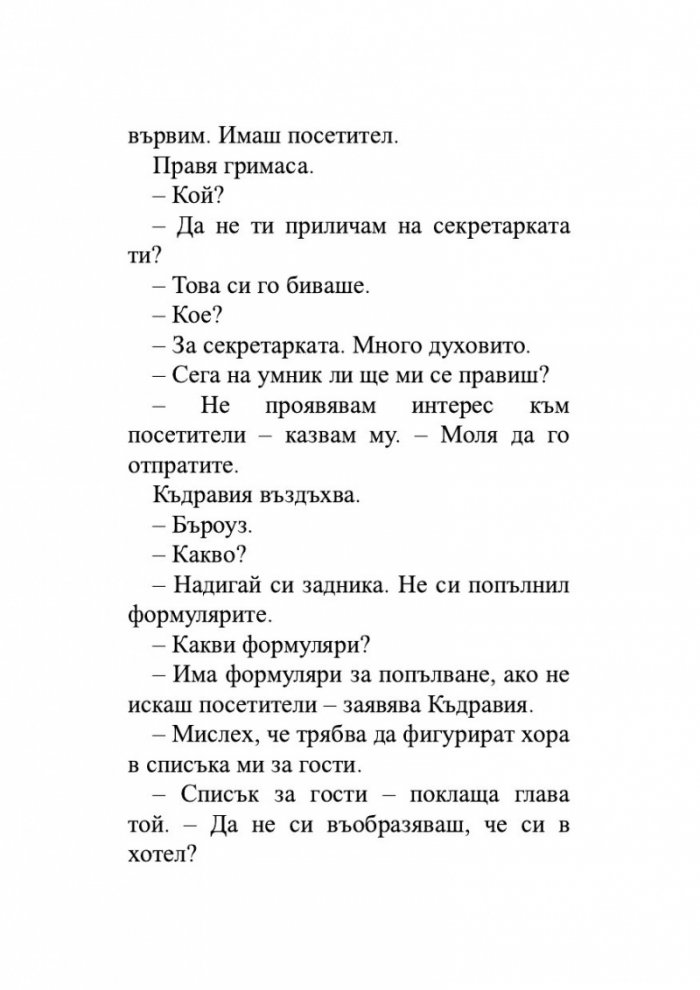 вървим. Имаш посетител.

Правя гримаса.

– Кой?

– Да не ти приличам на секретарката ти?

– Това си го биваше.

– Кое?

– За секретарката. Много духовито.

– Сега на умник ли ще ми се правиш?

– Не проявявам интерес към посетители – казвам му. – Моля да го отпратите.

Къдравия въздъхва.

– Бъроуз.

– Какво?

– Надигай си задника. Не си попълнил формулярите.

– Какви формуляри?

– Има формуляри за попълване, ако не искаш посетители – заявява Къдравия.

– Мислех, че трябва да фигурират хора в списъка ми за гости.

– Списък за гости – поклаща глава той. – Да не си въобразяваш, че си в хотел?